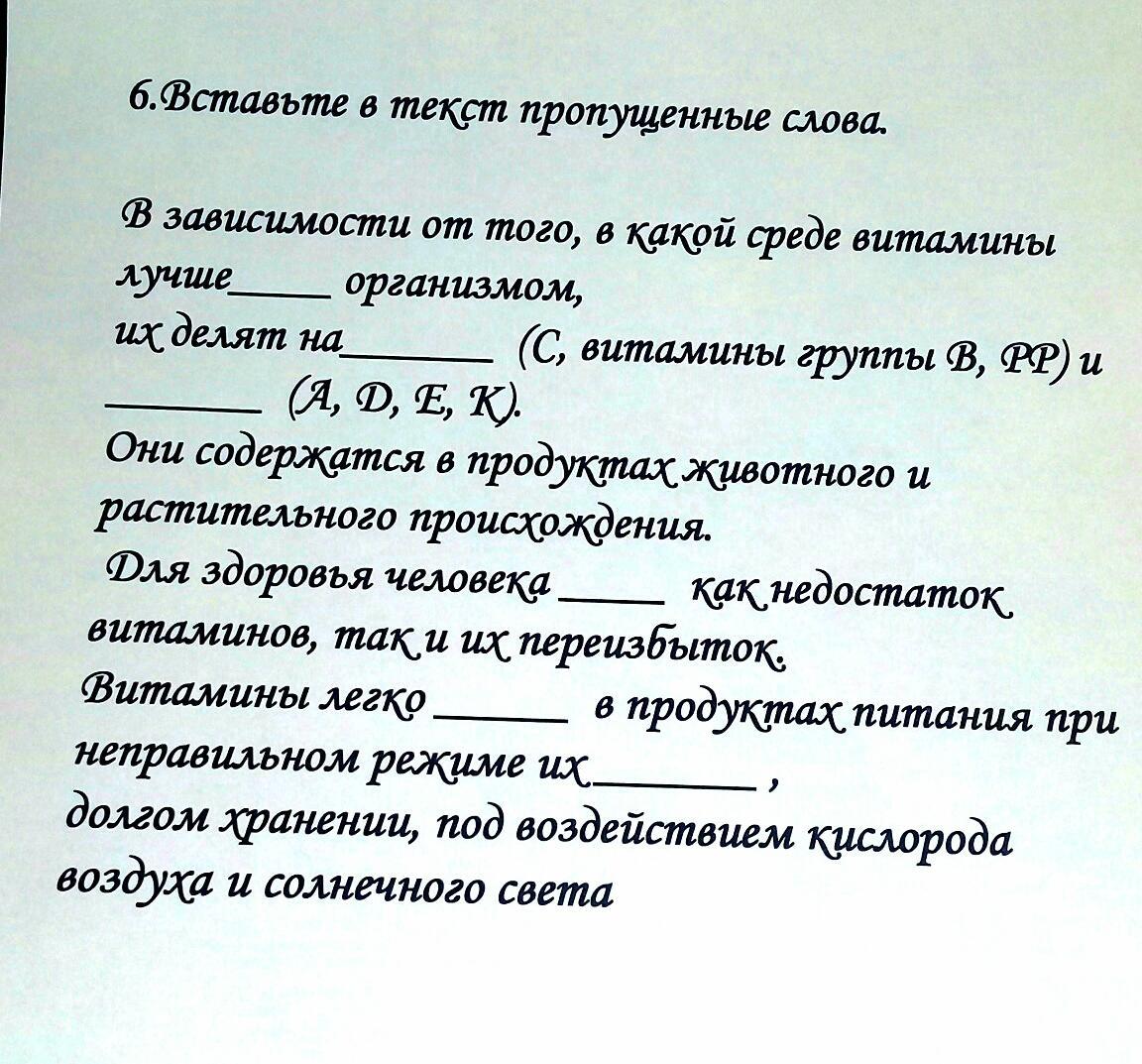 6.Вставьте в текст пропущенные слова.

В зависимости от того, в какой среде витамины лучше____ организмом,
их делят на____ (С, витамины группы В, РР) и ____ (А, D, Е, К).
Они содержатся в продуктах животного и растительного происхождения.
Для здоровья человека ____ как недостаток витаминов, так и их переизбыток.
Витамины легко ____ в продуктах питания при неправильном режиме их____ ,
долгом хранении, под воздействием кислорода воздуха и солнечного света